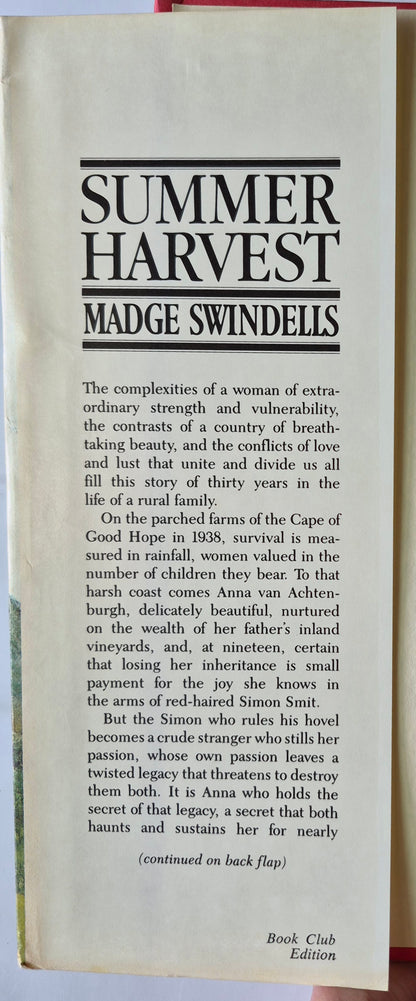 SUMMER HARVEST

MADGE SWINDELLS

The complexities of a woman of extraordinary strength and vulnerability, the contrasts of a country of breathtaking beauty, and the conflicts of love and lust that unite and divide us all fill this story of thirty years in the life of a rural family.

On the parched farms of the Cape of Good Hope in 1938, survival is measured in rainfall, women valued in the number of children they bear. To that harsh coast comes Anna van Achtenburgh, delicately beautiful, nurtured on the wealth of her father's inland vineyards, and, at nineteen, certain that losing her inheritance is small payment for the joy she knows in the arms of red-haired Simon Smit.

But the Simon who rules his hovel becomes a crude stranger who stills her passion, whose own passion leaves a twisted legacy that threatens to destroy them both. It is Anna who holds the secret of that legacy, a secret that both haunts and sustains her for nearly

(continued on back flap)

Book Club Edition